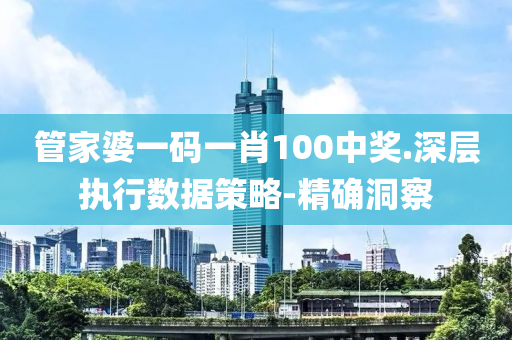 管家婆一码一肖100中奖.深层执行数据策略-精确洞察